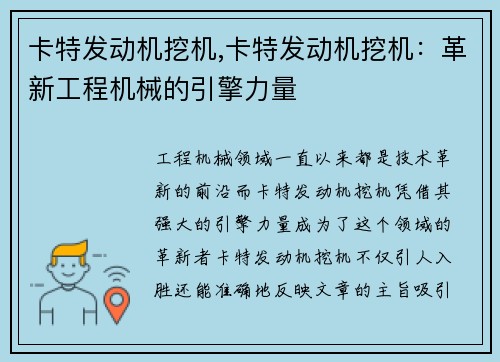 卡特发动机挖机,卡特发动机挖机：革新工程机械的引擎力量

工程机械领域一直以来都是技术革新的前沿而卡特发动机挖机凭借其强大的引擎力量成为了这个领域的革新者卡特发动机挖机不仅引人入胜还能准确地反映文章的主旨吸引